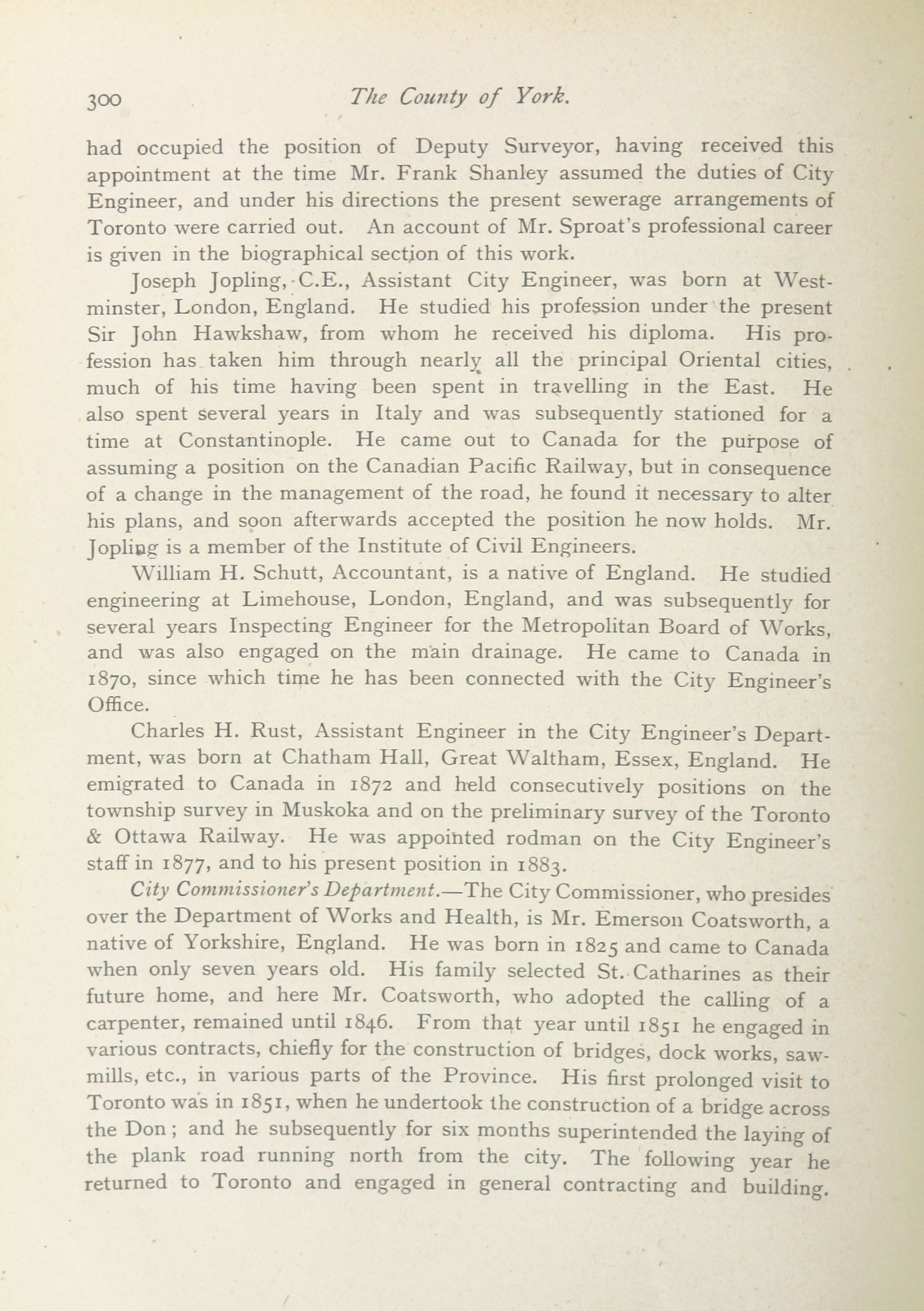 300 The County of York.

had occupied the position of Deputy Surveyor, having received this appointment at the time Mr. Frank Shanley assumed the duties of City Engineer, and under his directions the present sewerage arrangements of Toronto were carried out. An account of Mr. Sproat's professional career is given in the biographical section of this work.

Joseph Jopling, C.E., Assistant City Engineer, was born at Westminster, London, England. He studied his profession under the present Sir John Hawkshaw, from whom he received his diploma. His profession has taken him through nearly all the principal Oriental cities, much of his time having been spent in travelling in the East. He also spent several years in Italy and was subsequently stationed for a time at Constantinople. He came out to Canada for the purpose of assuming a position on the Canadian Pacific Railway, but in consequence of a change in the management of the road, he found it necessary to alter his plans, and soon afterwards accepted the position he now holds. Mr. Jopling is a member of the Institute of Civil Engineers.

William H. Schutt, Accountant, is a native of England. He studied engineering at Limehouse, London, England, and was subsequently for several years Inspecting Engineer for the Metropolitan Board of Works, and was also engaged on the main drainage. He came to Canada in 1870, since which time he has been connected with the City Engineer's Office.

Charles H. Rust, Assistant Engineer in the City Engineer's Department, was born at Chatham Hall, Great Waltham, Essex, England. He emigrated to Canada in 1872 and held consecutively positions on the township survey in Muskoka and on the preliminary survey of the Toronto & Ottawa Railway. He was appointed rodman on the City Engineer's staff in 1877, and to his present position in 1883.

City Commissioner's Department.—The City Commissioner, who presides over the Department of Works and Health, is Mr. Emerson Coatsworth, a native of Yorkshire, England. He was born in 1825 and came to Canada when only seven years old. His family selected St. Catharines as their future home, and here Mr. Coatsworth, who adopted the calling of a carpenter, remained until 1846. From that year until 1851 he engaged in various contracts, chiefly for the construction of bridges, dock works, sawmills, etc., in various parts of the Province. His first prolonged visit to Toronto was in 1851, when he undertook the construction of a bridge across the Don; and he subsequently for six months superintended the laying of the plank road running north from the city. The following year he returned to Toronto and engaged in general contracting and building.